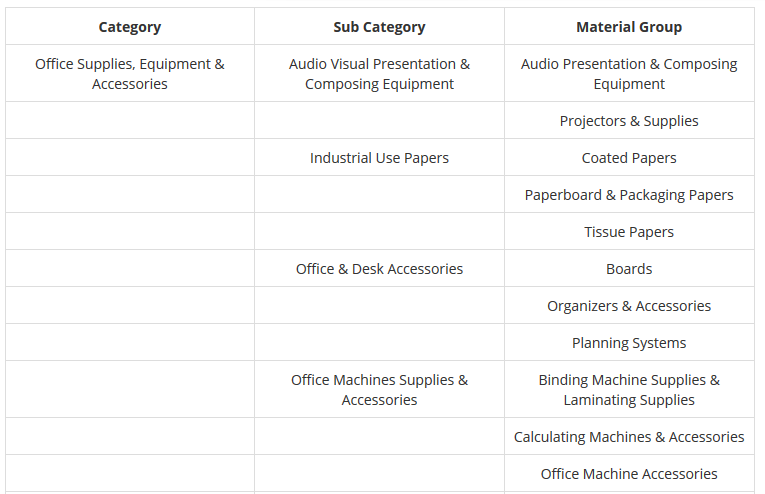 | Category | Sub Category | Material Group |
|---|---|---|
| Office Supplies, Equipment & Accessories | Audio Visual Presentation & Composing Equipment | Audio Presentation & Composing Equipment |
| | | Projectors & Supplies |
| | Industrial Use Papers | Coated Papers |
| | | Paperboard & Packaging Papers |
| | | Tissue Papers |
| | Office & Desk Accessories | Boards |
| | | Organizers & Accessories |
| | | Planning Systems |
| | Office Machines Supplies & Accessories | Binding Machine Supplies & Laminating Supplies |
| | | Calculating Machines & Accessories |
| | | Office Machine Accessories |